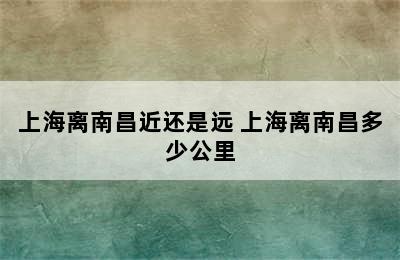 上海离南昌近还是远 上海离南昌多少公里